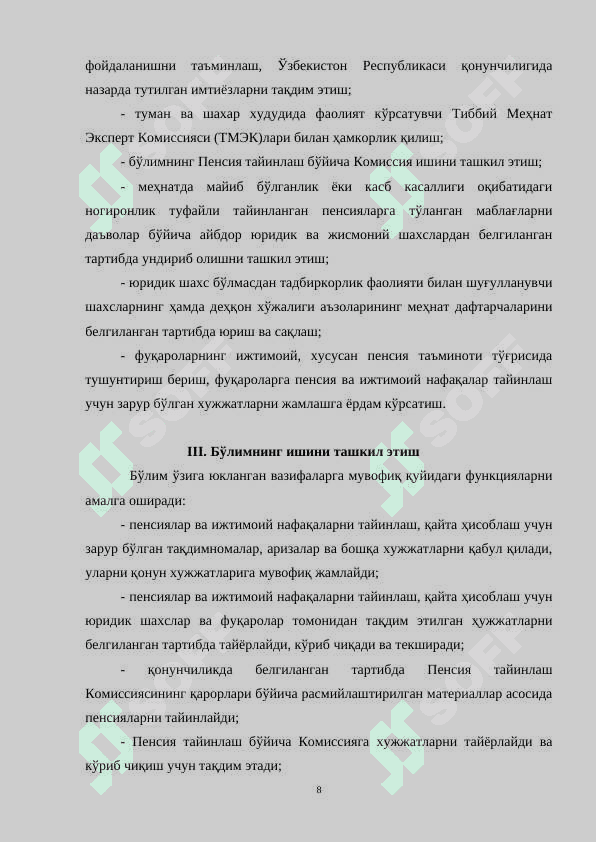 фойдаланишни таъминлаш, Ўзбекистон Республикаси қонунчилигида назарда тутилган имтиёзларни тақдим этиш;

- туман ва шахар худудида фаолият кўрсатувчи Тиббий Меҳнат Эксперт Комиссияси (ТМЭК)лари билан ҳамкорлик қилиш;

- бўлимнинг Пенсия тайинлаш бўйича Комиссия ишини ташкил этиш;

- меҳнатда майиб бўлганлик ёки касб касаллиги оқибатидаги ногиронлик туфайли тайинланган пенсияларга тўланган маблағларни даъволар бўйича айбдор юридик ва жисмоний шахслардан белгиланган тартибда ундириб олишни ташкил этиш;

- юридик шахс бўлмасдан тадбиркорлик фаолияти билан шуғулланувчи шахсларнинг ҳамда деҳқон хўжалиги аъзоларининг меҳнат дафтарчаларини белгиланган тартибда юриш ва сақлаш;

- фуқароларнинг ижтимоий, хусусан пенсия таъминоти тўғрисида тушунтириш бериш, фуқароларга пенсия ва ижтимоий нафақалар тайинлаш учун зарур бўлган хужжатларни жамлашга ёрдам кўрсатиш.

III. Бўлимнинг ишини ташкил этиш

Бўлим ўзига юкланган вазифаларга мувофиқ қуйидаги функцияларни амалга оширади:

- пенсиялар ва ижтимоий нафақаларни тайинлаш, қайта ҳисоблаш учун зарур бўлган тақдимномалар, аризалар ва бошқа хужжатларни қабул қилади, уларни қонун хужжатларига мувофиқ жамлайди;

- пенсиялар ва ижтимоий нафақаларни тайинлаш, қайта ҳисоблаш учун юридик шахслар ва фуқаролар томонидан тақдим этилган ҳужжатларни белгиланган тартибда тайёрлайди, кўриб чиқади ва текширади;

- қонунчиликда белгиланган тартибда Пенсия тайинлаш Комиссиясининг қарорлари бўйича расмийлаштирилган материаллар асосида пенсияларни тайинлайди;

- Пенсия тайинлаш бўйича Комиссияга хужжатларни тайёрлайди ва кўриб чиқиш учун тақдим этади;

8